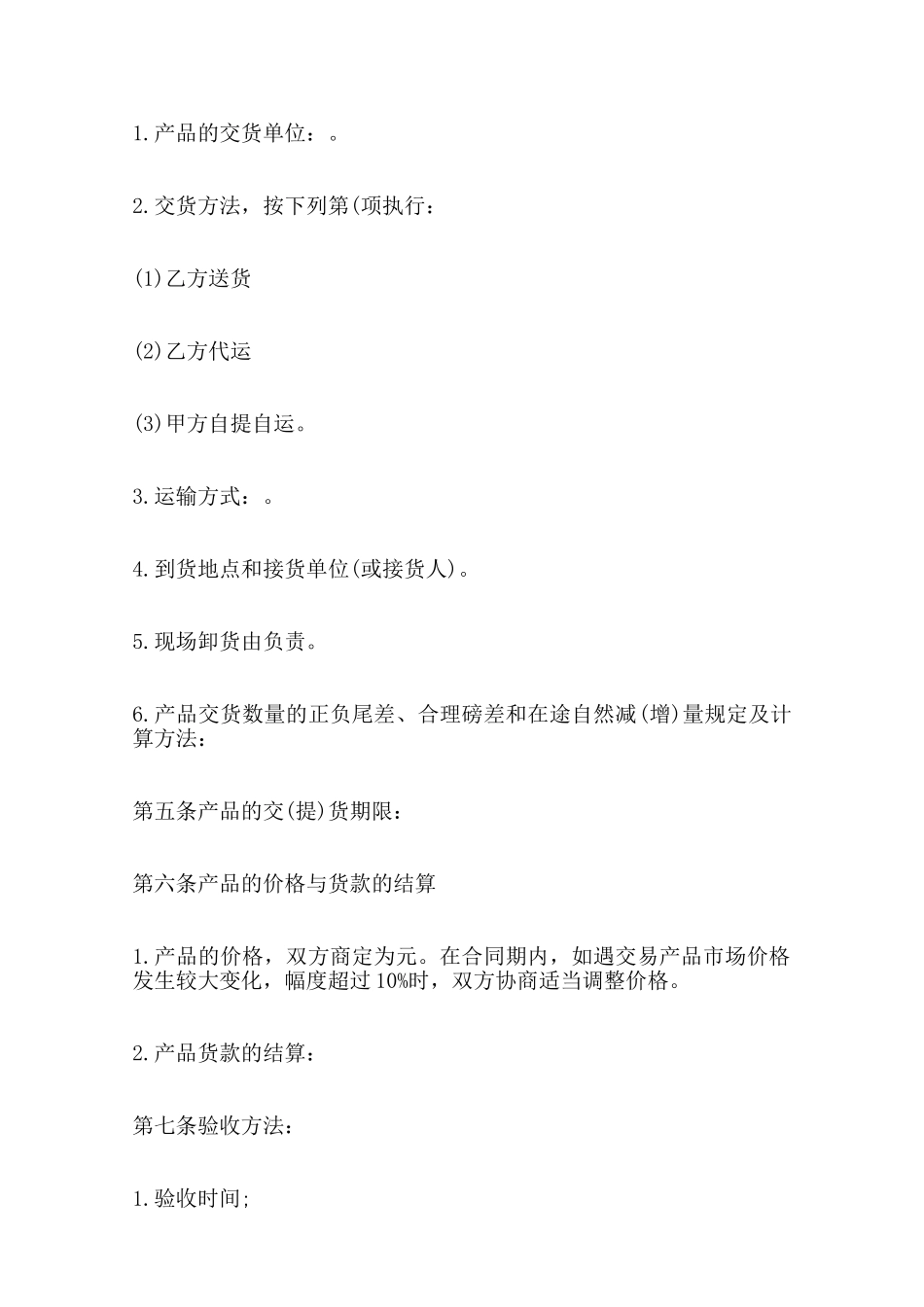 1.产品的交货单位：。

2.交货方法，按下列第(项执行：

(1)乙方送货

(2)乙方代运

(3)甲方自提自运。

3.运输方式：。

4.到货地点和接货单位(或接货人)。

5.现场卸货由负责。

6.产品交货数量的正负尾差、合理磅差和在途自然减(增)量规定及计算方法：

第五条产品的交(提)货期限：

第六条产品的价格与货款的结算

1.产品的价格，双方商定为元。在合同期内，如遇交易产品市场价格发生较大变化，幅度超过10%时，双方协商适当调整价格。

2.产品货款的结算：

第七条验收方法：

1.验收时间;